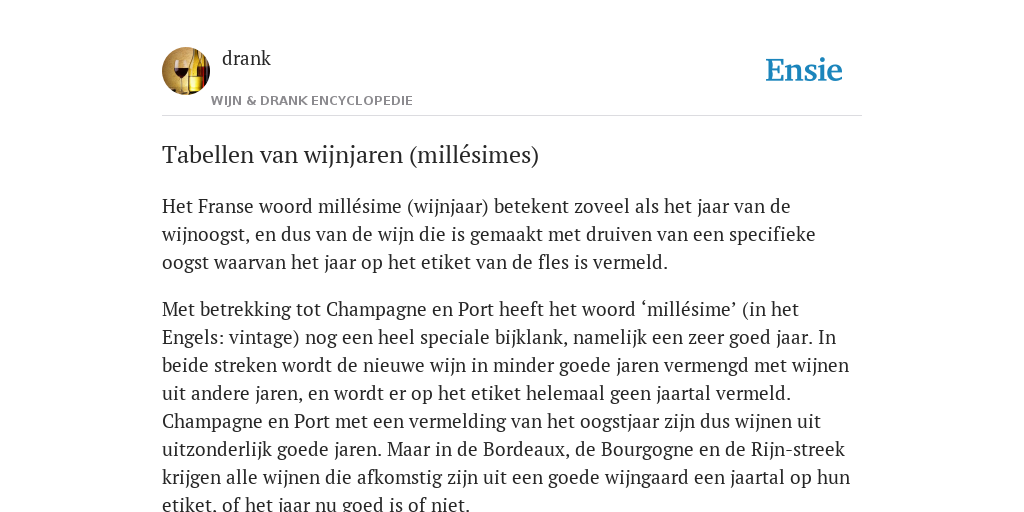 drank
WIJN & DRANK ENCYCLOPEDIE

Ensie

Tabellen van wijnjaren (millésimes)

Het Franse woord millésime (wijnjaar) betekent zoveel als het jaar van de wijnoogst, en dus van de wijn die is gemaakt met druiven van een specifieke oogst waarvan het jaar op het etiket van de fles is vermeld.

Met betrekking tot Champagne en Port heeft het woord ‘millésime’ (in het Engels: vintage) nog een heel speciale bijklank, namelijk een zeer goed jaar. In beide streken wordt de nieuwe wijn in minder goede jaren vermengd met wijnen uit andere jaren, en wordt er op het etiket helemaal geen jaartal vermeld. Champagne en Port met een vermelding van het oogstjaar zijn dus wijnen uit uitzonderlijk goede jaren. Maar in de Bordeaux, de Bourgogne en de Rijn-streek krijgen alle wijnen die afkomstig zijn uit een goede wijngaard een jaartal op hun etiket, of het jaar nu goed is of niet.